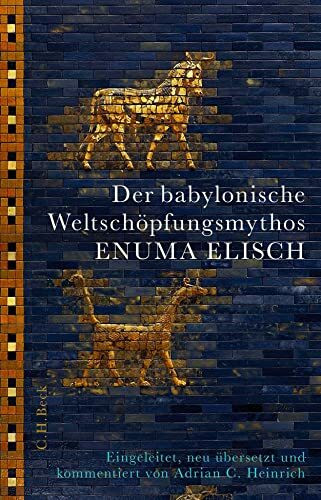 Der babylonische Weltschöpfungsmythos
ENUMA ELISCH

C.H.Beck

Eingeleitet, neu übersetzt und kommentiert von Adrian C. Heinrich